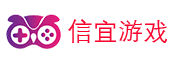 信宜游戏